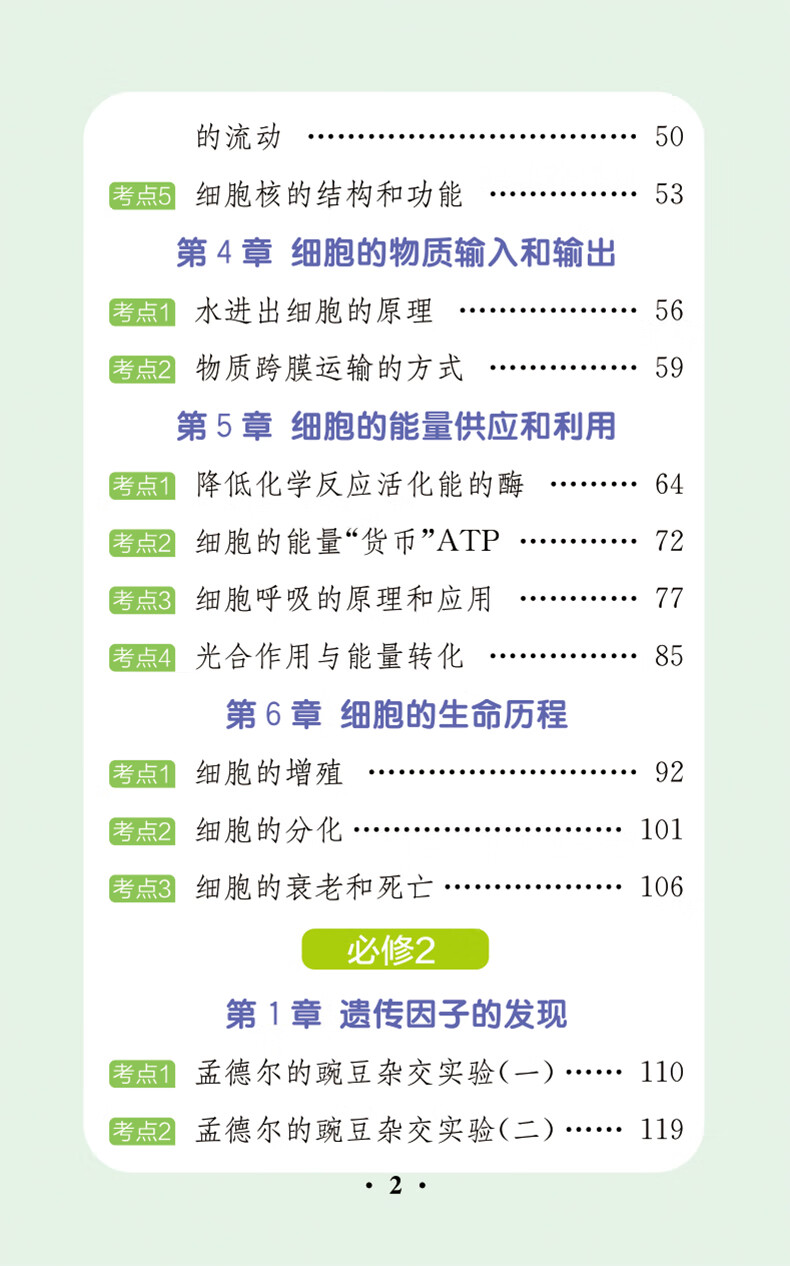 的流动 50

考点5 细胞核的结构和功能 53

第4章 细胞的物质输入和输出

考点1 水进出细胞的原理 56

考点2 物质跨膜运输的方式 59

第5章 细胞的能量供应和利用

考点1 降低化学反应活化能的酶 64

考点2 细胞的能量“货币”ATP 72

考点3 细胞呼吸的原理和应用 77

考点4 光合作用与能量转化 85

第6章 细胞的生命历程

考点1 细胞的增殖 92

考点2 细胞的分化 101

考点3 细胞的衰老和死亡 106

必修2

第1章 遗传因子的发现

考点1 孟德尔的豌豆杂交实验(一) 110

考点2 孟德尔的豌豆杂交实验(二) 119

· 2 ·